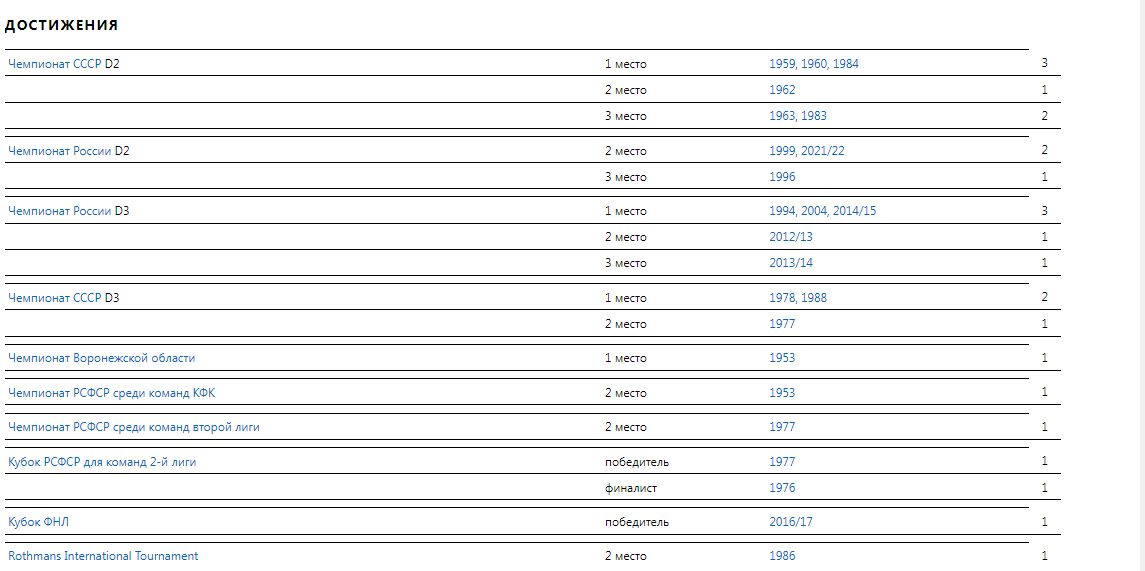 ДОСТИЖЕНИЯ

| | | | |
|---|---|---|---|
| Чемпионат СССР D2 | 1 место | 1959, 1960, 1984 | 3 |
| | 2 место | 1962 | 1 |
| | 3 место | 1963, 1983 | 2 |
| Чемпионат России D2 | 2 место | 1999, 2021/22 | 2 |
| | 3 место | 1996 | 1 |
| Чемпионат России D3 | 1 место | 1994, 2004, 2014/15 | 3 |
| | 2 место | 2012/13 | 1 |
| | 3 место | 2013/14 | 1 |
| Чемпионат СССР D3 | 1 место | 1978, 1988 | 2 |
| | 2 место | 1977 | 1 |
| Чемпионат Воронежской области | 1 место | 1953 | 1 |
| Чемпионат РСФСР среди команд КФК | 2 место | 1953 | 1 |
| Чемпионат РСФСР среди команд второй лиги | 2 место | 1977 | 1 |
| Кубок РСФСР для команд 2-й лиги | победитель | 1977 | 1 |
| | финалист | 1976 | 1 |
| Кубок ФНЛ | победитель | 2016/17 | 1 |
| Rothmans International Tournament | 2 место | 1986 | 1 |